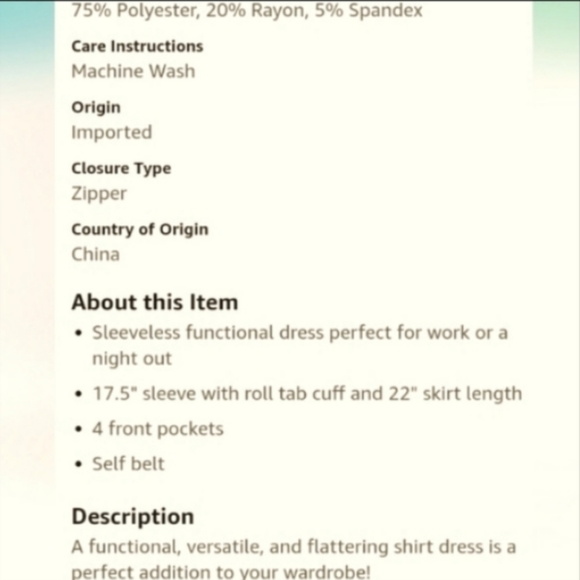 75% Polyester, 20% Rayon, 5% Spandex

Care Instructions
Machine Wash

Origin
Imported

Closure Type
Zipper

Country of Origin
China

About this Item
• Sleeveless functional dress perfect for work or a night out
• 17.5" sleeve with roll tab cuff and 22" skirt length
• 4 front pockets
• Self belt

Description
A functional, versatile, and flattering shirt dress is a perfect addition to your wardrobe!